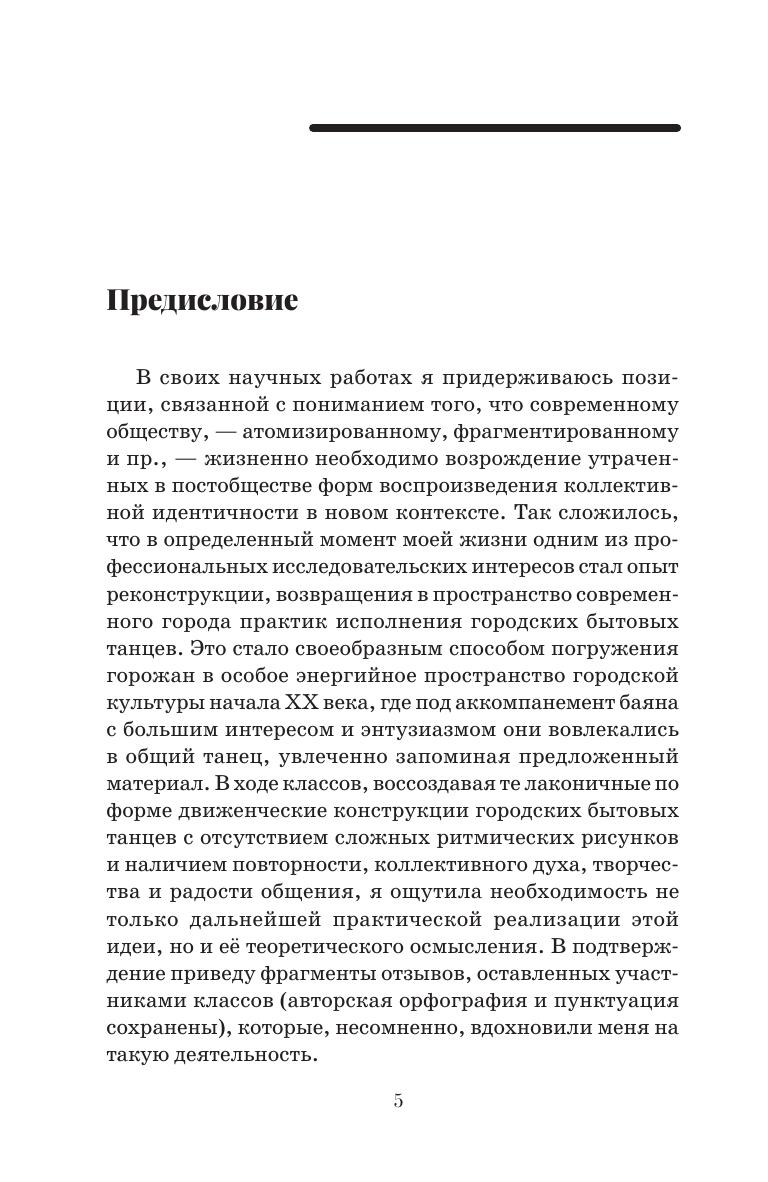 Предисловие

В своих научных работах я придерживаюсь позиции, связанной с пониманием того, что современному обществу, — атомизированному, фрагментированному и пр., — жизненно необходимо возрождение утраченных в постобществе форм воспроизведения коллективной идентичности в новом контексте. Так сложилось, что в определенный момент моей жизни одним из профессиональных исследовательских интересов стал опыт реконструкции, возвращения в пространство современного города практик исполнения городских бытовых танцев. Это стало своеобразным способом погружения горожан в особое энергийное пространство городской культуры начала XX века, где под аккомпанемент баяна с большим интересом и энтузиазмом они вовлекались в общий танец, увлеченно запоминая предложенный материал. В ходе классов, воссоздавая те лаконичные по форме движенческие конструкции городских бытовых танцев с отсутствием сложных ритмических рисунков и наличием повторности, коллективного духа, творчества и радости общения, я ощутила необходимость не только дальнейшей практической реализации этой идеи, но и её теоретического осмысления. В подтверждение приведу фрагменты отзывов, оставленных участниками классов (авторская орфография и пунктуация сохранены), которые, несомненно, вдохновили меня на такую деятельность.

5